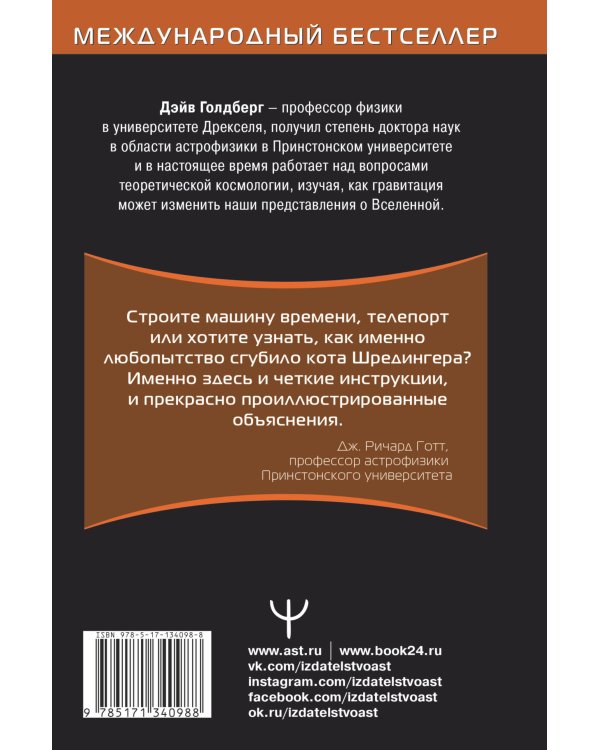 МЕЖДУНАРОДНЫЙ БЕСТСЕЛЛЕР

Дэйв Голдберг – профессор физики в университете Дрекселя, получил степень доктора наук в области астрофизики в Принстонском университете и в настоящее время работает над вопросами теоретической космологии, изучая, как гравитация может изменить наши представления о Вселенной.

Строите машину времени, телепорт или хотите узнать, как именно любопытство сгубило кота Шредингера? Именно здесь и четкие инструкции, и прекрасно проиллюстрированные объяснения.

Дж. Ричард Готт,
профессор астрофизики
Принстонского университета

ISBN 978-5-17-134098-8

9 785171 340988

www.ast.ru | www.book24.ru
vk.com/izdatelstvoast
instagram.com/izdatelstvoast
facebook.com/izdatelstvoast
ok.ru/izdatelstvoast